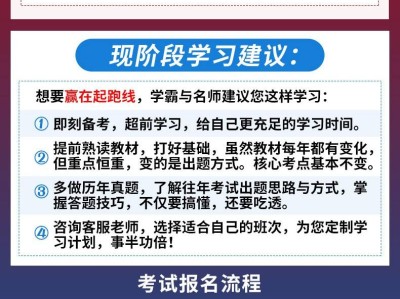 现阶段学习建议：

想要赢在起跑线，学霸与名师建议您这样学习：

① 即刻备考，超前学习，给自己更充足的学习时间。

② 提前熟读教材，打好基础，虽然教材每年都有变化，但重点恒重，变的是出题方式。核心考点基本不变。

③ 多做历年真题，了解往年考试出题思路与方式，掌握答题技巧，不仅要搞懂，还要吃透。

④ 咨询客服老师，选择适合自己的班次，为您定制学习计划，事半功倍！

考试报名流程